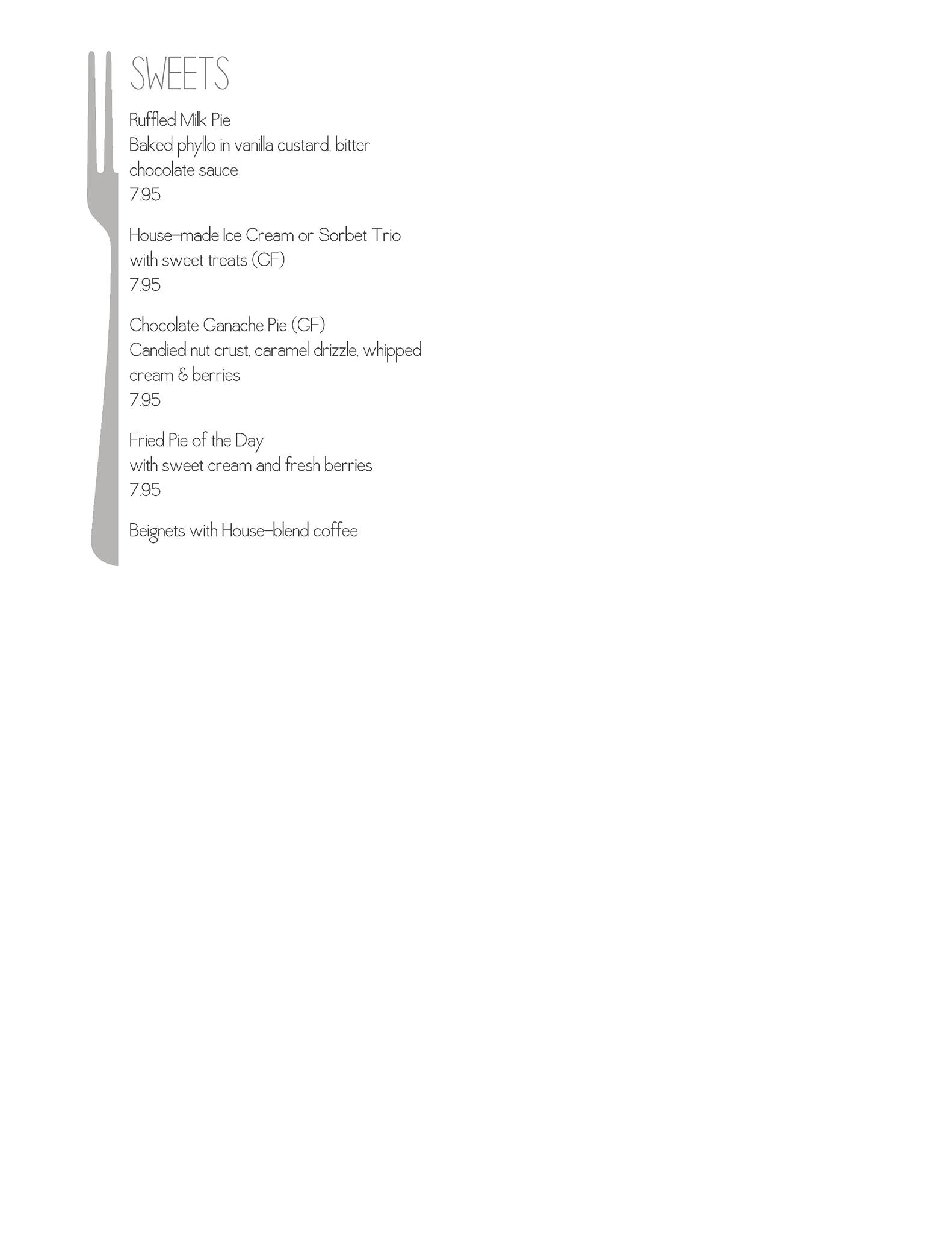 SWEETS

Ruffled Milk Pie
Baked phyllo in vanilla custard, bitter chocolate sauce
7.95

House-made Ice Cream or Sorbet Trio
with sweet treats (GF)
7.95

Chocolate Ganache Pie (GF)
Candied nut crust, caramel drizzle, whipped cream & berries
7.95

Fried Pie of the Day
with sweet cream and fresh berries
7.95

Beignets with House-blend coffee